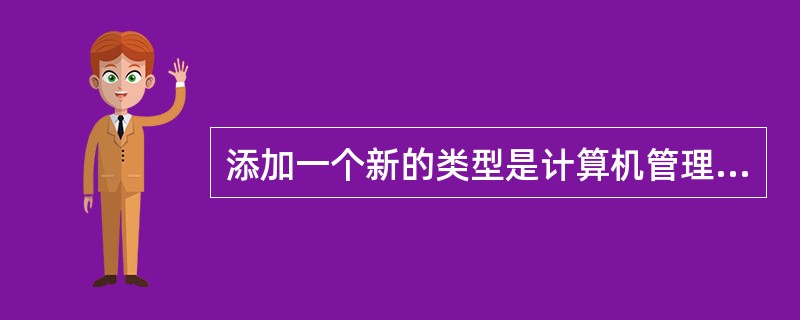 添加一个新的类型是计算机管理...